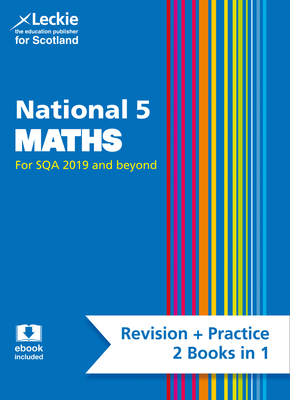 Leckie
the education publisher
for Scotland

National 5
MATHS

For SQA 2019 and beyond

ebook
included

Revision + Practice
2 Books in 1